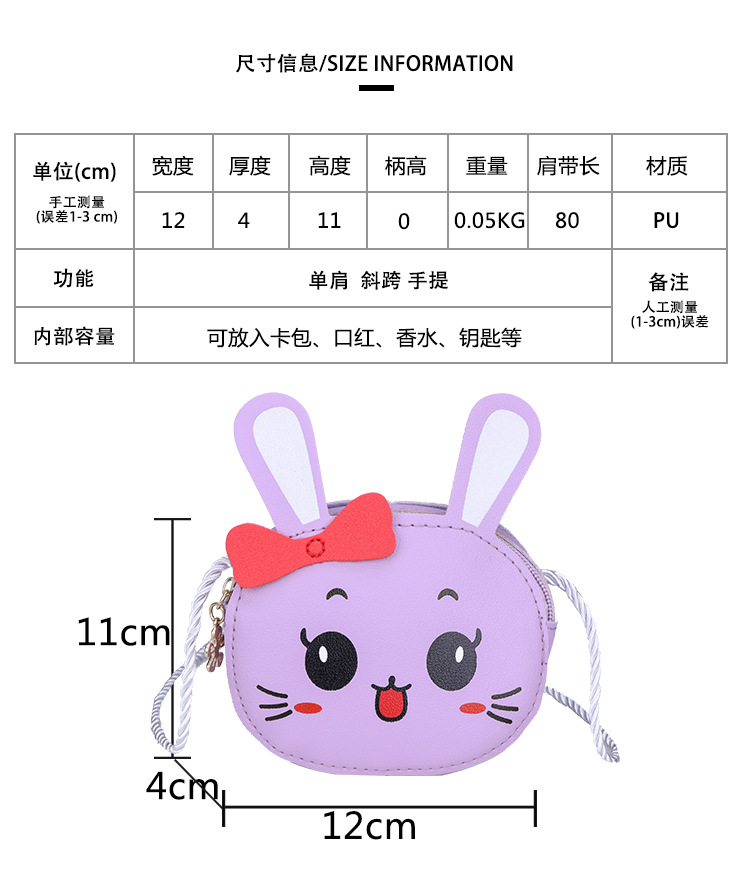 尺寸信息/SIZE INFORMATION

| 单位(cm) | 宽度 | 厚度 | 高度 | 柄高 | 重量 | 肩带长 | 材质 |
|---|---|---|---|---|---|---|---|
| 手工测量 (误差1-3 cm) | 12 | 4 | 11 | 0 | 0.05KG | 80 | PU |
| 功能 | 单肩 斜跨 手提 | | | | | | 备注 人工测量 (1-3cm)误差 |
| 内部容量 | 可放入卡包、口红、香水、钥匙等 | | | | | | |

11cm

4cm

12cm